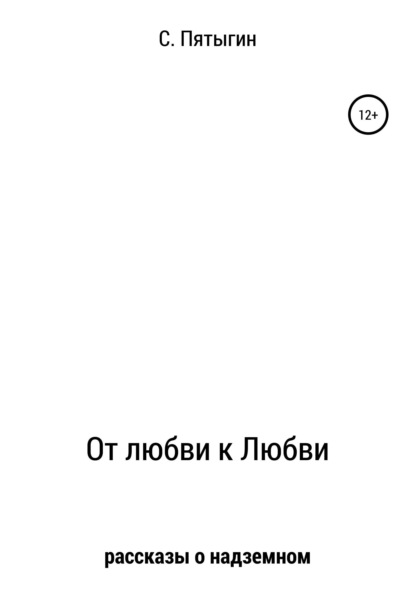 С. Пятыгин

12+

От любви к Любви

рассказы о надземном